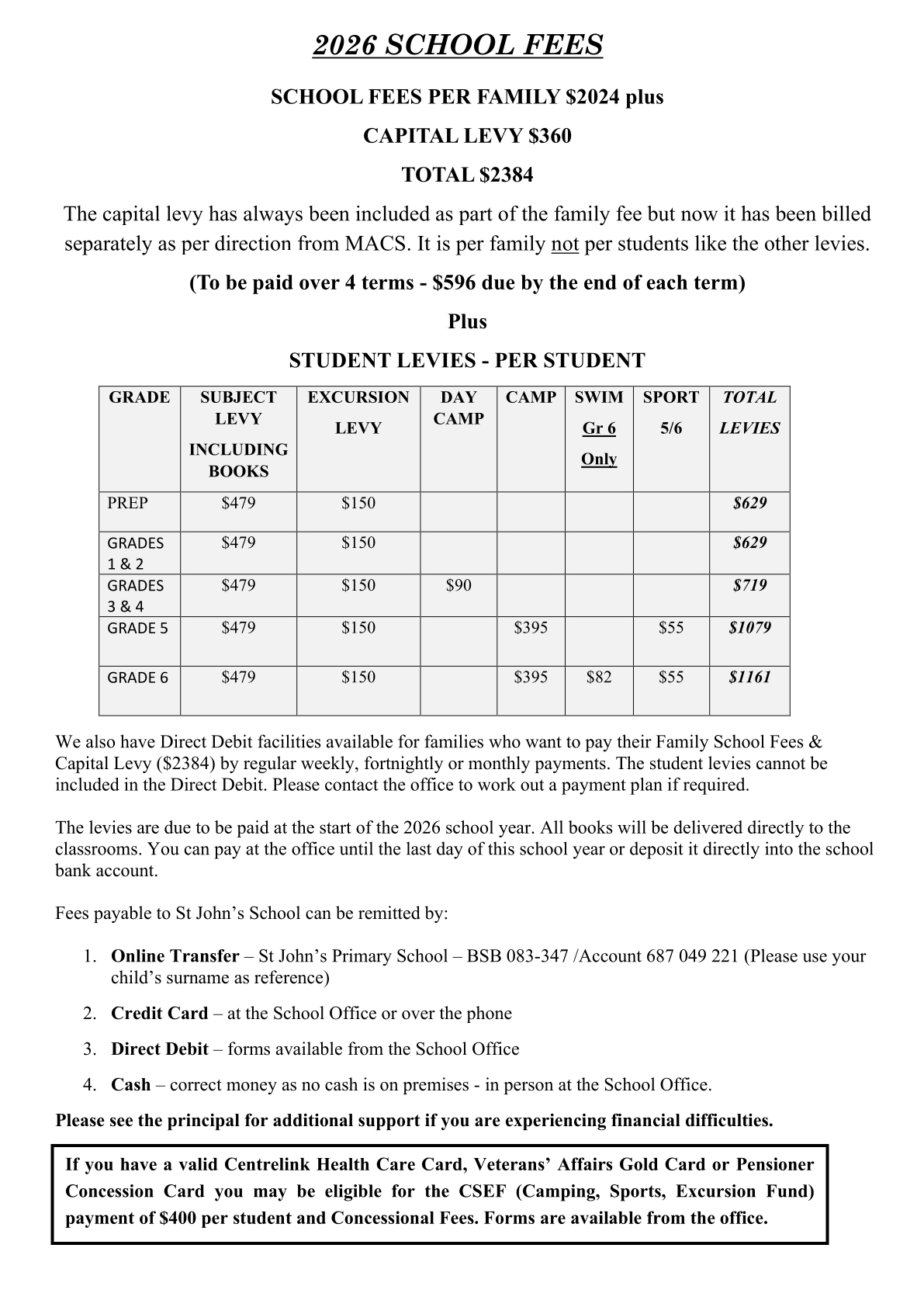 2026 SCHOOL FEES

SCHOOL FEES PER FAMILY \$2024 plus

CAPITAL LEVY \$360

TOTAL \$2384

The capital levy has always been included as part of the family fee but now it has been billed separately as per direction from MACS. It is per family not per students like the other levies.

(To be paid over 4 terms - \$596 due by the end of each term)

Plus

STUDENT LEVIES - PER STUDENT

| GRADE | SUBJECT LEVY INCLUDING BOOKS | EXCURSION LEVY | DAY CAMP | CAMP | SWIM Gr 6 Only | SPORT 5/6 | TOTAL LEVIES |
|---|---|---|---|---|---|---|---|
| PREP | \$479 | \$150 | | | | | \$629 |
| GRADES 1 & 2 | \$479 | \$150 | | | | | \$629 |
| GRADES 3 & 4 | \$479 | \$150 | \$90 | | | | \$719 |
| GRADE 5 | \$479 | \$150 | | \$395 | | \$55 | \$1079 |
| GRADE 6 | \$479 | \$150 | | \$395 | \$82 | \$55 | \$1161 |

We also have Direct Debit facilities available for families who want to pay their Family School Fees & Capital Levy (\$2384) by regular weekly, fortnightly or monthly payments. The student levies cannot be included in the Direct Debit. Please contact the office to work out a payment plan if required.

The levies are due to be paid at the start of the 2026 school year. All books will be delivered directly to the classrooms. You can pay at the office until the last day of this school year or deposit it directly into the school bank account.

Fees payable to St John's School can be remitted by:

1. Online Transfer – St John's Primary School – BSB 083-347 /Account 687 049 221 (Please use your child's surname as reference)

2. Credit Card – at the School Office or over the phone

3. Direct Debit – forms available from the School Office

4. Cash – correct money as no cash is on premises - in person at the School Office.

Please see the principal for additional support if you are experiencing financial difficulties.

If you have a valid Centrelink Health Care Card, Veterans' Affairs Gold Card or Pensioner Concession Card you may be eligible for the CSEF (Camping, Sports, Excursion Fund) payment of \$400 per student and Concessional Fees. Forms are available from the office.